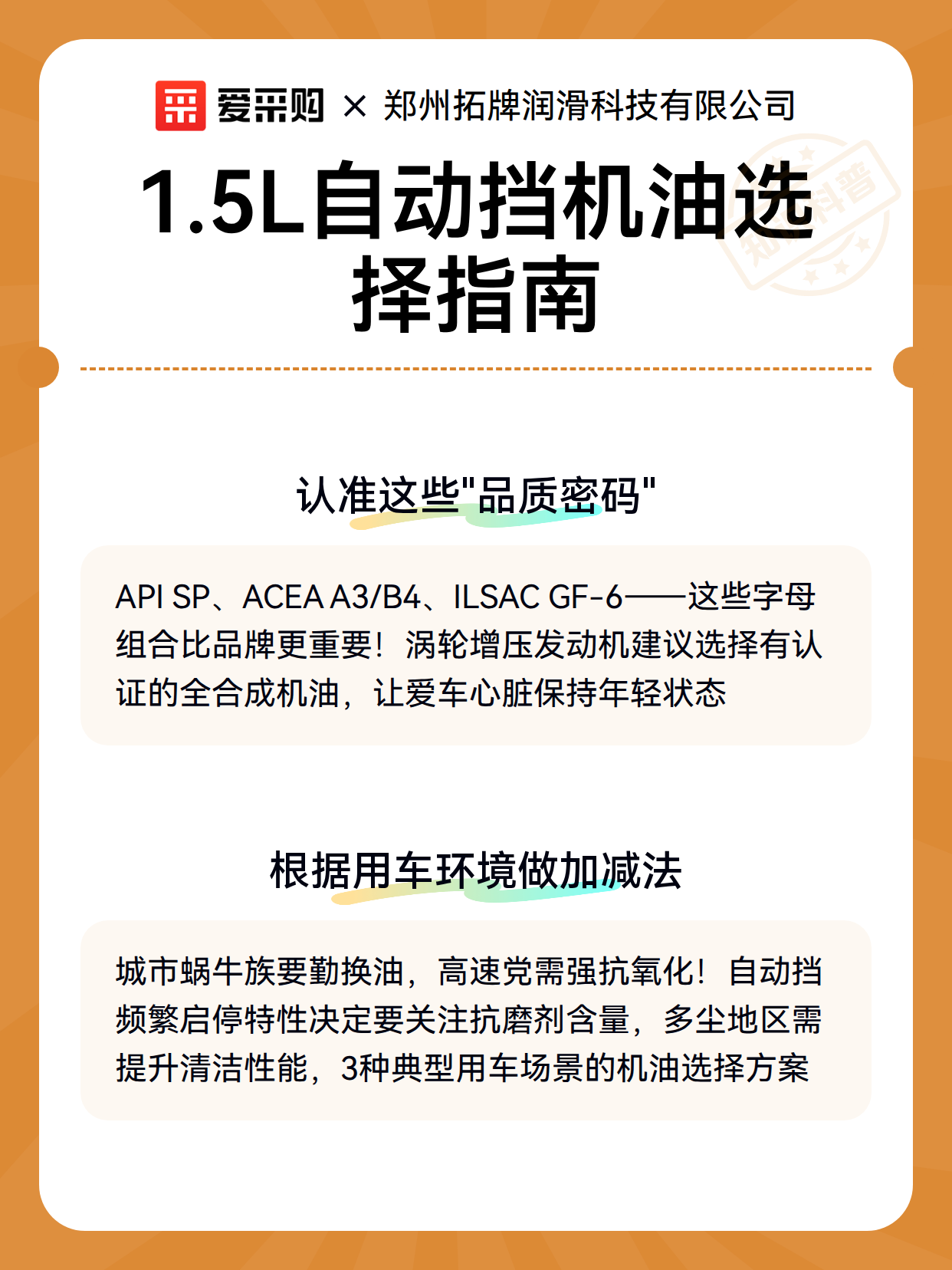 爱采购 × 郑州拓牌润滑科技有限公司

1.5L自动挡机油选择指南

知识科普

认准这些"品质密码"

API SP、ACEA A3/B4、ILSAC GF-6——这些字母组合比品牌更重要！涡轮增压发动机建议选择有认证的全合成机油，让爱车心脏保持年轻状态

根据用车环境做加减法

城市蜗牛族要勤换油，高速党需强抗氧化！自动挡频繁启停特性决定要关注抗磨剂含量，多尘地区需提升清洁性能，3种典型用车场景的机油选择方案